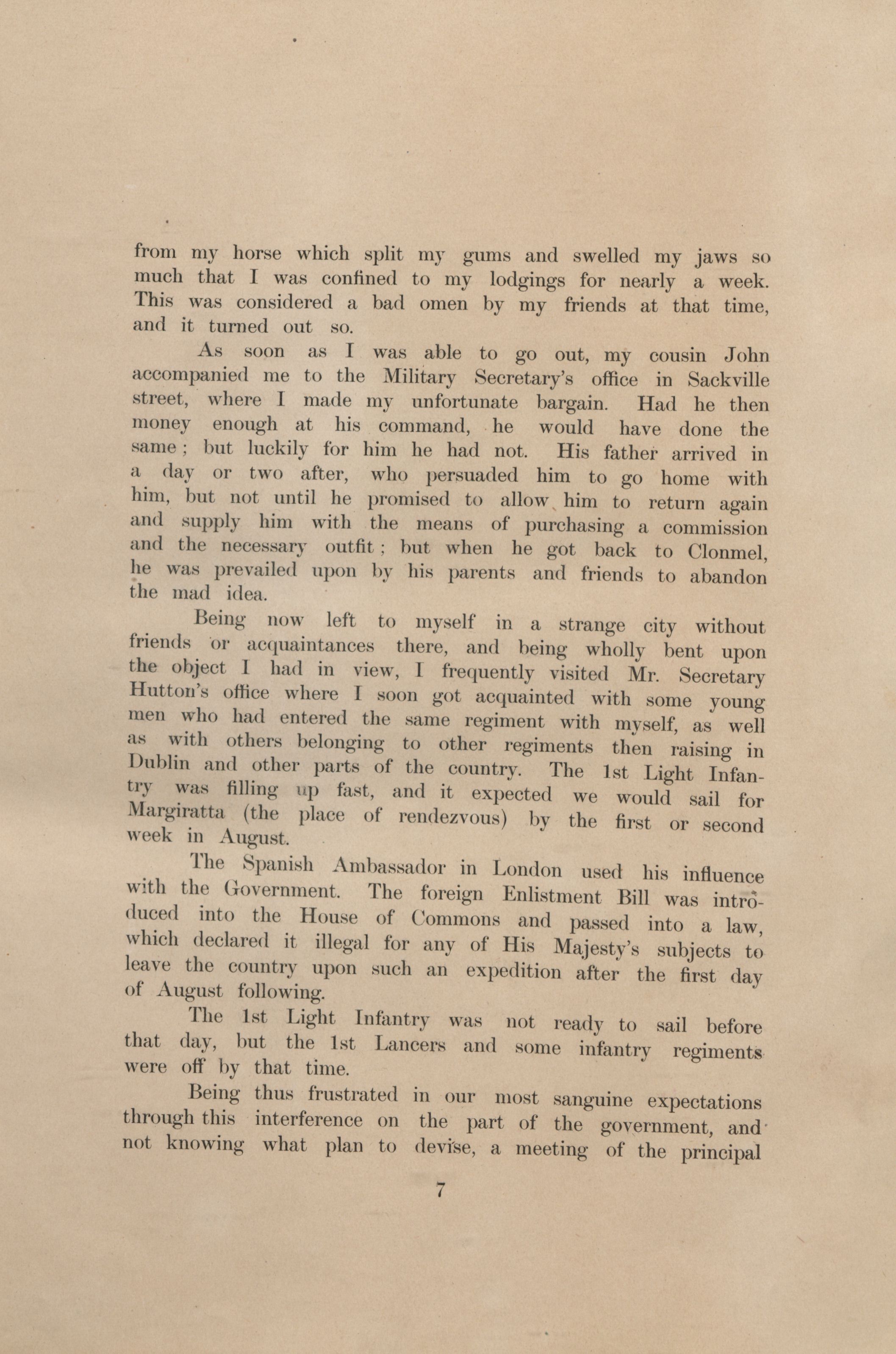 from my horse which split my gums and swelled my jaws so much that I was confined to my lodgings for nearly a week. This was considered a bad omen by my friends at that time, and it turned out so.

As soon as I was able to go out, my cousin John accompanied me to the Military Secretary's office in Sackville street, where I made my unfortunate bargain. Had he then money enough at his command, he would have done the same; but luckily for him he had not. His father arrived in a day or two after, who persuaded him to go home with him, but not until he promised to allow him to return again and supply him with the means of purchasing a commission and the necessary outfit; but when he got back to Clonmel, he was prevailed upon by his parents and friends to abandon the mad idea.

Being now left to myself in a strange city without friends or acquaintances there, and being wholly bent upon the object I had in view, I frequently visited Mr. Secretary Hutton's office where I soon got acquainted with some young men who had entered the same regiment with myself, as well as with others belonging to other regiments then raising in Dublin and other parts of the country. The 1st Light Infantry was filling up fast, and it expected we would sail for Margiratta (the place of rendezvous) by the first or second week in August.

The Spanish Ambassador in London used his influence with the Government. The foreign Enlistment Bill was introduced into the House of Commons and passed into a law, which declared it illegal for any of His Majesty's subjects to leave the country upon such an expedition after the first day of August following.

The 1st Light Infantry was not ready to sail before that day, but the 1st Lancers and some infantry regiments were off by that time.

Being thus frustrated in our most sanguine expectations through this interference on the part of the government, and not knowing what plan to devise, a meeting of the principal

7